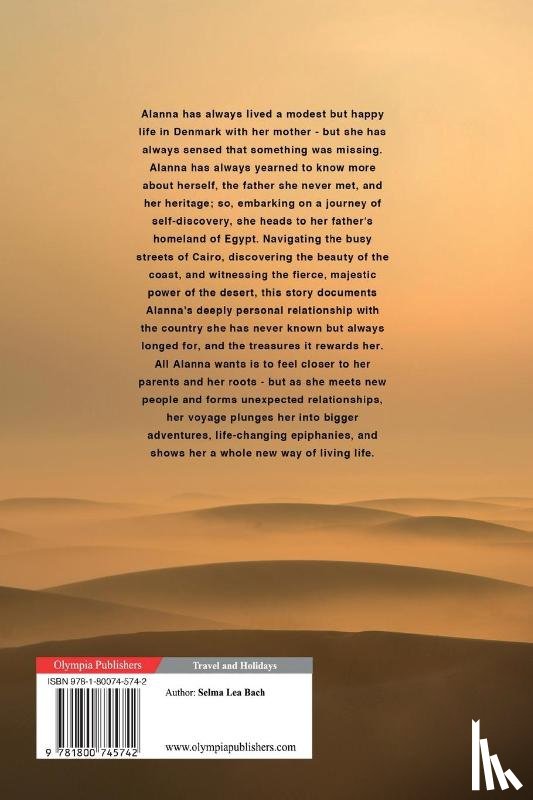 Alanna has always lived a modest but happy life in Denmark with her mother - but she has always sensed that something was missing. Alanna has always yearned to know more about herself, the father she never met, and her heritage; so, embarking on a journey of self-discovery, she heads to her father's homeland of Egypt. Navigating the busy streets of Cairo, discovering the beauty of the coast, and witnessing the fierce, majestic power of the desert, this story documents Alanna's deeply personal relationship with the country she has never known but always longed for, and the treasures it rewards her. All Alanna wants is to feel closer to her parents and her roots - but as she meets new people and forms unexpected relationships, her voyage plunges her into bigger adventures, life-changing epiphanies, and shows her a whole new way of living life.

Olympia Publishers

Travel and Holidays

ISBN 978-1-80074-574-2

Author: Selma Lea Bach

9 781800 745742

www.olympiapublishers.com